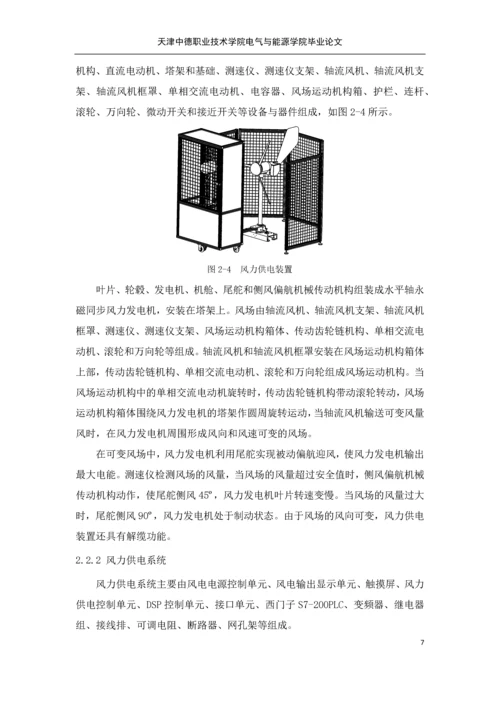 天津中德职业技术学院电气与能源学院毕业论文

机构、直流电动机、塔架和基础、测速仪、测速仪支架、轴流风机、轴流风机支架、轴流风机框罩、单相交流电动机、电容器、风场运动机构箱、护栏、连杆、滚轮、万向轮、微动开关和接近开关等设备与器件组成，如图 2-4 所示。

图 2-4 风力供电装置

叶片、轮毂、发电机、机舱、尾舵和侧风偏航机械传动机构组装成水平轴永磁同步风力发电机，安装在塔架上。风场由轴流风机、轴流风机支架、轴流风机框罩、测速仪、测速仪支架、风场运动机构箱体、传动齿轮链机构、单相交流电动机、滚轮和万向轮等组成。轴流风机和轴流风机框罩安装在风场运动机构箱体上部，传动齿轮链机构、单相交流电动机、滚轮和万向轮组成风场运动机构。当风场运动机构中的单相交流电动机旋转时，传动齿轮链机构带动滚轮转动，风场运动机构箱体围绕风力发电机的塔架作圆周旋转运动，当轴流风机输送可变风量风时，在风力发电机周围形成风向和风速可变的风场。

在可变风场中，风力发电机利用尾舵实现被动偏航迎风，使风力发电机输出最大电能。测速仪检测风场的风量，当风场的风量超过安全值时，侧风偏航机械传动机构动作，使尾舵侧风 45°，风力发电机叶片转速变慢。当风场的风量过大时，尾舵侧风 90°，风力发电机处于制动状态。由于风场的风向可变，风力供电装置还具有解缆功能。

2.2.2 风力供电系统

风力供电系统主要由风电电源控制单元、风电输出显示单元、触摸屏、风力供电控制单元、DSP 控制单元、接口单元、西门子 S7-200PLC、变频器、继电器组、接线排、可调电阻、断路器、网孔架等组成。

7